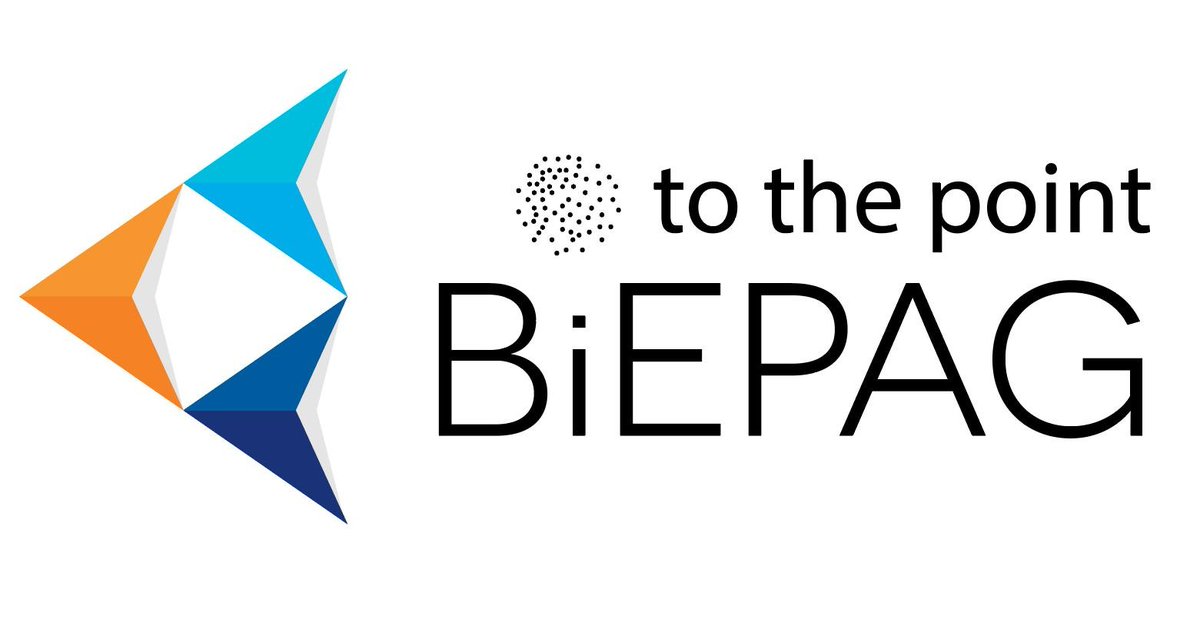 to the point
BiEPAG